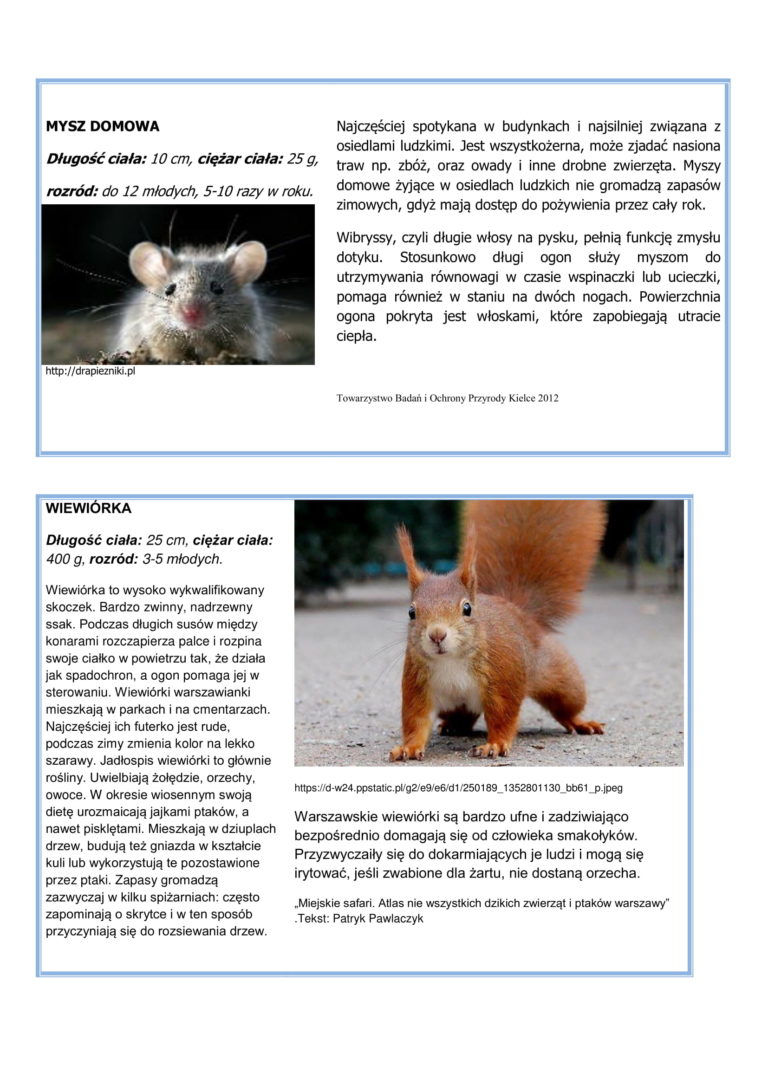 MYSZ DOMOWA

Długość ciała: 10 cm, ciężar ciała: 25 g,

rozród: do 12 młodych, 5-10 razy w roku.

http://drapiezniki.pl

Najczęściej spotykana w budynkach i najsilniej związana z osiedlami ludzkimi. Jest wszystkożerna, może zjadać nasiona traw np. zbóż, oraz owady i inne drobne zwierzęta. Myszy domowe żyjące w osiedlach ludzkich nie gromadzą zapasów zimowych, gdyż mają dostęp do pożywienia przez cały rok.

Wibryssy, czyli długie włosy na pysku, pełnią funkcję zmysłu dotyku. Stosunkowo długi ogon służy myszom do utrzymywania równowagi w czasie wspinaczki lub ucieczki, pomaga również w staniu na dwóch nogach. Powierzchnia ogona pokryta jest włoskami, które zapobiegają utracie ciepła.

Towarzystwo Badań i Ochrony Przyrody Kielce 2012

WIEWIÓRKA

Długość ciała: 25 cm, ciężar ciała: 400 g, rozród: 3-5 młodych.

Wiewiórka to wysoko wykwalifikowany skoczek. Bardzo zwinny, nadrzewny ssak. Podczas długich susów między konarami rozczapierza palce i rozpina swoje ciałko w powietrzu tak, że działa jak spadochron, a ogon pomaga jej w sterowaniu. Wiewiórki warszawianki mieszkają w parkach i na cmentarzach. Najczęściej ich futerko jest rude, podczas zimy zmienia kolor na lekko szarawy. Jadłospis wiewiórki to głównie rośliny. Uwielbiają żołędzie, orzechy, owoce. W okresie wiosennym swoją dietę urozmaicają jajkami ptaków, a nawet pisklętami. Mieszkają w dziuplach drzew, budują też gniazda w kształcie kuli lub wykorzystują te pozostawione przez ptaki. Zapasy gromadzą zazwyczaj w kilku spiżarniach: często zapominają o skrytce i w ten sposób przyczyniają się do rozsiewania drzew.

https://d-w24.ppstatic.pl/g2/e9/e6/d1/250189_1352801130_bb61_p.jpeg

Warszawskie wiewiórki są bardzo ufne i zadziwiająco bezpośrednio domagają się od człowieka smakołyków. Przyzwyczaiły się do dokarmiających je ludzi i mogą się irytować, jeśli zwabione dla żartu, nie dostaną orzecha.

„Miejskie safari. Atlas nie wszystkich dzikich zwierząt i ptaków warszawy” .Tekst: Patryk Pawlaczyk